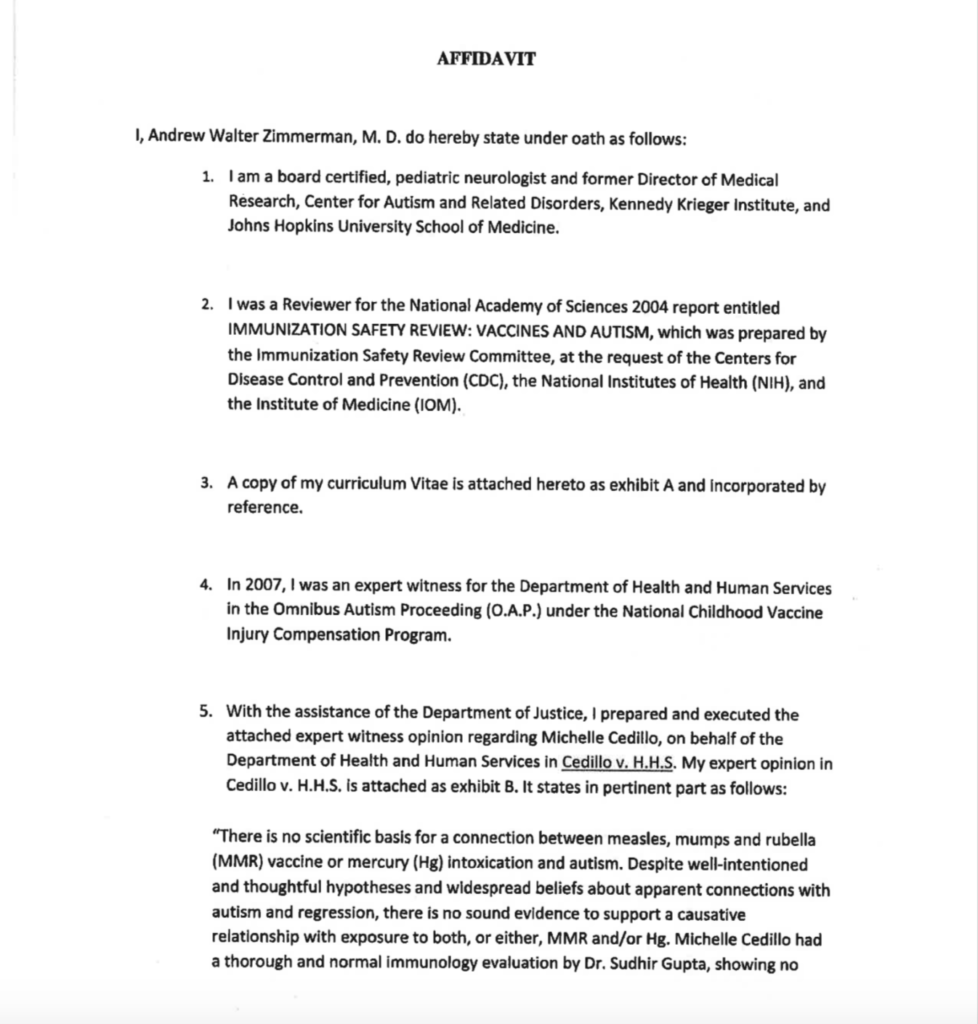 AFFIDAVIT

I, Andrew Walter Zimmerman, M. D. do hereby state under oath as follows:

1. I am a board certified, pediatric neurologist and former Director of Medical Research, Center for Autism and Related Disorders, Kennedy Krieger Institute, and Johns Hopkins University School of Medicine.

2. I was a Reviewer for the National Academy of Sciences 2004 report entitled IMMUNIZATION SAFETY REVIEW: VACCINES AND AUTISM, which was prepared by the Immunization Safety Review Committee, at the request of the Centers for Disease Control and Prevention (CDC), the National Institutes of Health (NIH), and the Institute of Medicine (IOM).

3. A copy of my curriculum Vitae is attached hereto as exhibit A and incorporated by reference.

4. In 2007, I was an expert witness for the Department of Health and Human Services in the Omnibus Autism Proceeding (O.A.P.) under the National Childhood Vaccine Injury Compensation Program.

5. With the assistance of the Department of Justice, I prepared and executed the attached expert witness opinion regarding Michelle Cedillo, on behalf of the Department of Health and Human Services in Cedillo v. H.H.S. My expert opinion in Cedillo v. H.H.S. is attached as exhibit B. It states in pertinent part as follows:

"There is no scientific basis for a connection between measles, mumps and rubella (MMR) vaccine or mercury (Hg) intoxication and autism. Despite well-intentioned and thoughtful hypotheses and widespread beliefs about apparent connections with autism and regression, there is no sound evidence to support a causative relationship with exposure to both, or either, MMR and/or Hg. Michelle Cedillo had a thorough and normal immunology evaluation by Dr. Sudhir Gupta, showing no